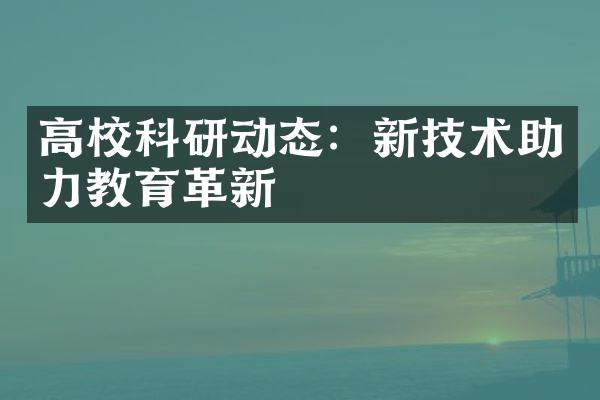 高校科研动态：新技术助力教育革新